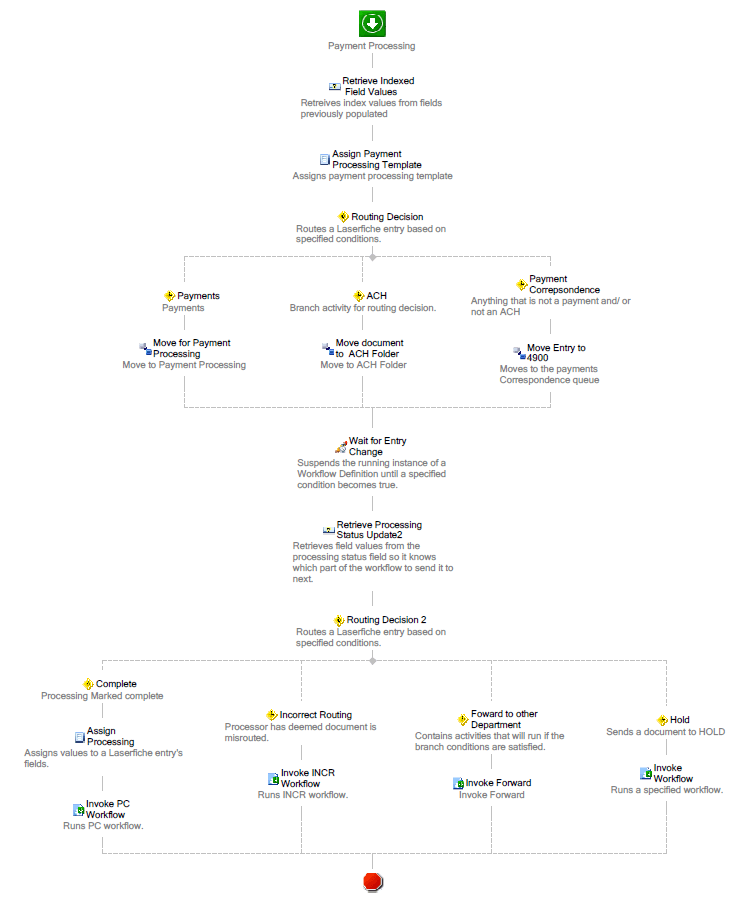 Payment Processing

Retrieve Indexed Field Values
Retreives index values from fields previously populated

Assign Payment Processing Template
Assigns payment processing template

Routing Decision
Routes a Laserfiche entry based on specified conditions.

Payments
Payments

Move for Payment Processing
Move to Payment Processing

ACH
Branch activity for routing decision.

Move document to ACH Folder
Move to ACH Folder

Payment Correpsondence
Anything that is not a payment and/ or not an ACH

Move Entry to 4900
Moves to the payments Correspondence queue

Wait for Entry Change
Suspends the running instance of a Workflow Definition until a specified condition becomes true.

Retrieve Processing Status Update2
Retrieves field values from the processing status field so it knows which part of the workflow to send it to next.

Routing Decision 2
Routes a Laserfiche entry based on specified conditions.

Complete
Processing Marked complete

Assign Processing
Assigns values to a Laserfiche entry's fields.

Invoke PC Workflow
Runs PC workflow.

Incorrect Routing
Processor has deemed document is misrouted.

Invoke INCR Workflow
Runs INCR workflow.

Foward to other Department
Contains activities that will run if the branch conditions are satisfied.

Invoke Forward
Invoke Forward

Hold
Sends a document to HOLD

Invoke Workflow
Runs a specified workflow.